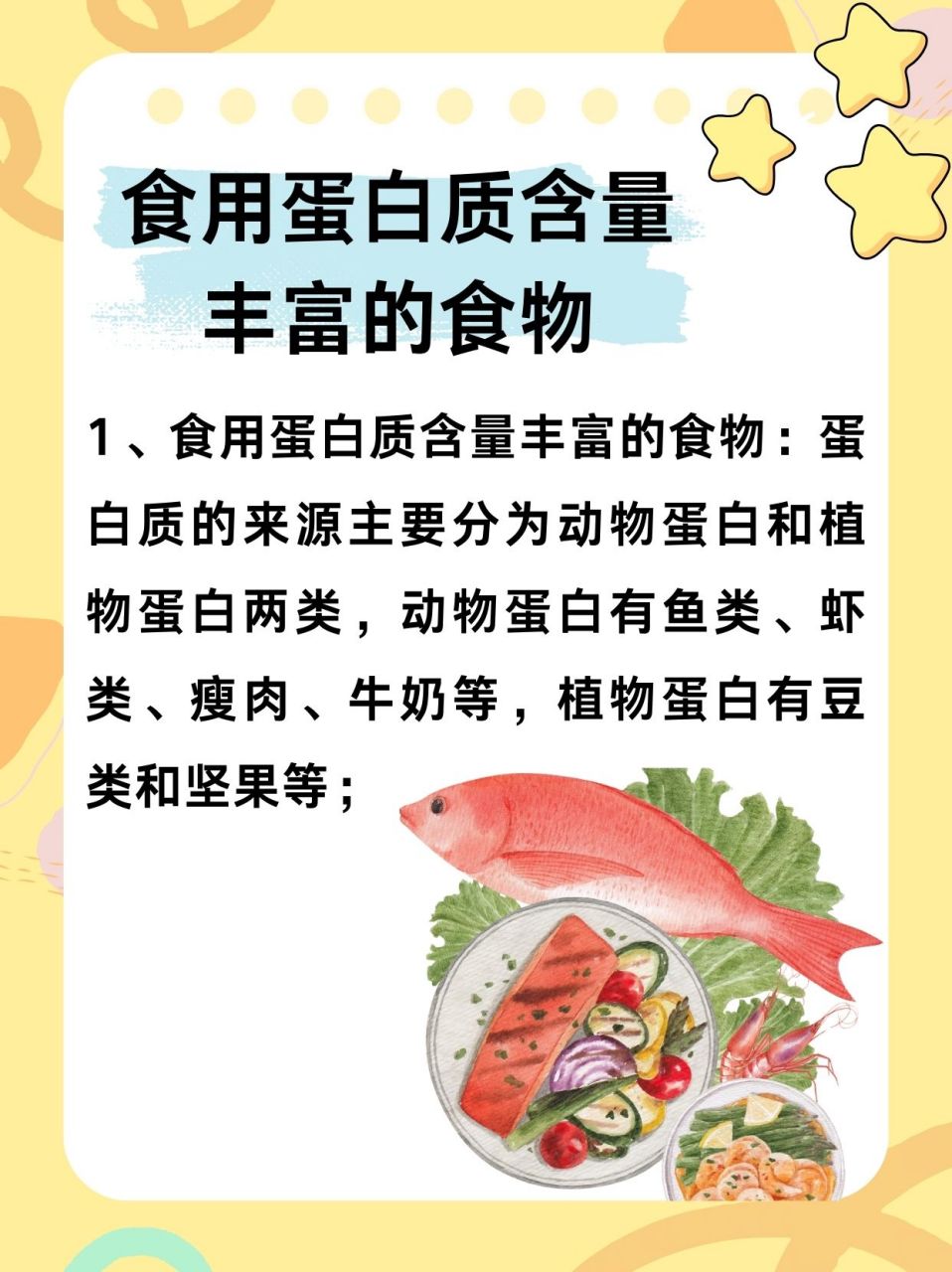 食用蛋白质含量丰富的食物

1、食用蛋白质含量丰富的食物：蛋白质的来源主要分为动物蛋白和植物蛋白两类，动物蛋白有鱼类、虾类、瘦肉、牛奶等，植物蛋白有豆类和坚果等；